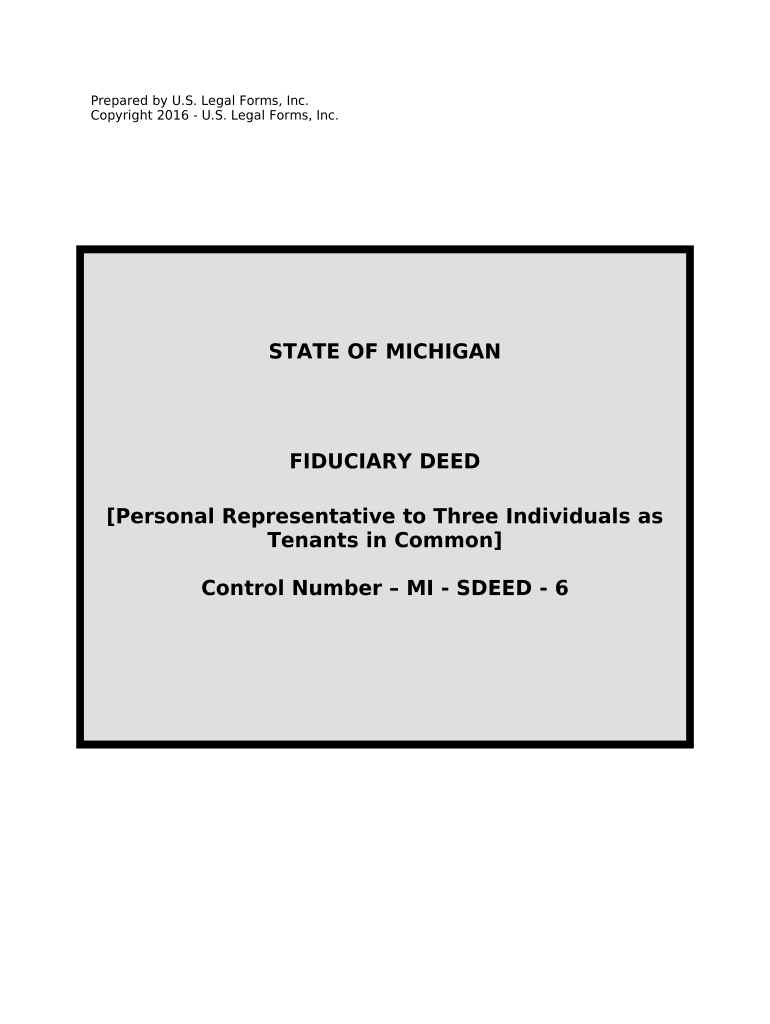 Prepared by U.S. Legal Forms, Inc.
Copyright 2016 - U.S. Legal Forms, Inc.

STATE OF MICHIGAN

FIDUCIARY DEED

[Personal Representative to Three Individuals as Tenants in Common]

Control Number – MI - SDEED - 6